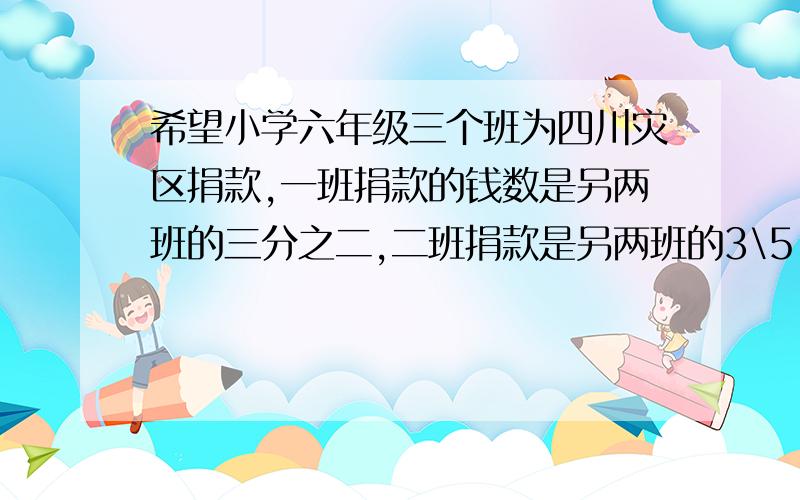 希望小学六年级三个班为四川灾区捐款,一班捐款的钱数是另两班的三分之二,二班捐款是另两班的3\5